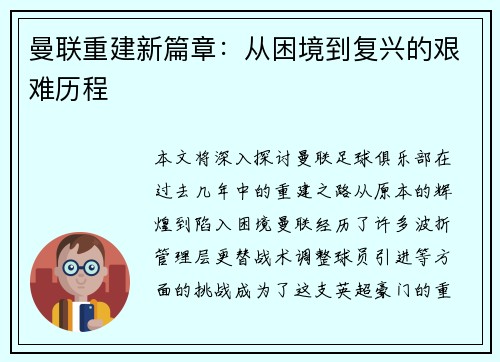 曼联重建新篇章：从困境到复兴的艰难历程

本文将深入探讨曼联足球俱乐部在过去几年中的重建之路从原本的辉煌到陷入困境曼联经历了许多波折管理层更替战术调整球员引进等方面的挑战成为了这支英超豪门的重